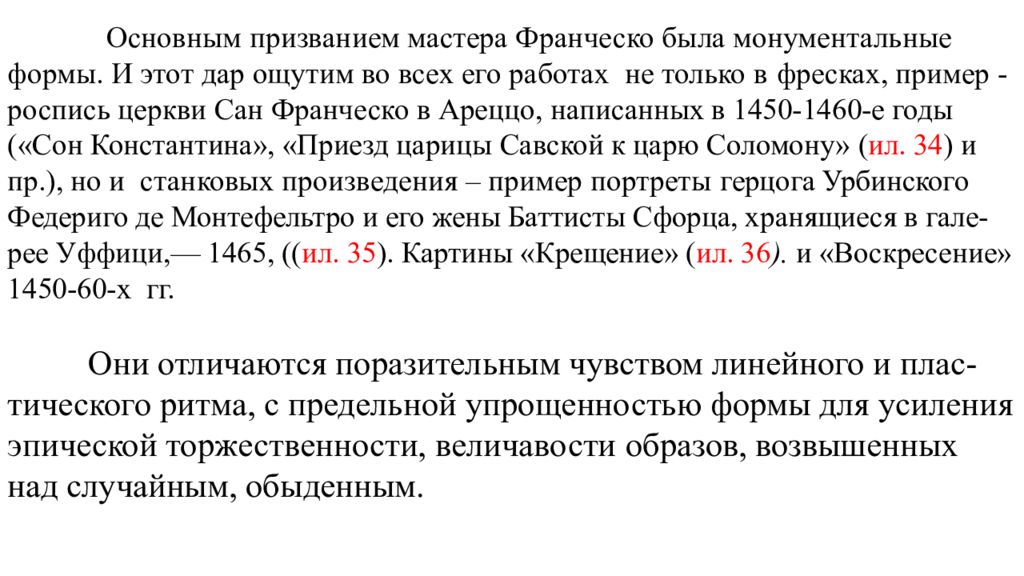 Основным призванием мастера Франческо была монументальные формы. И этот дар ощутим во всех его работах не только в фресках, пример - роспись церкви Сан Франческо в Ареццо, написанных в 1450-1460-е годы («Сон Константина», «Приезд царицы Савской к царю Соломону» (ил. 34) и пр.), но и станковых произведения – пример портреты герцога Урбинского Федериго де Монтефельтро и его жены Баттисты Сфорца, хранящиеся в галерее Уффици,— 1465, ((ил. 35). Картины «Крещение» (ил. 36). и «Воскресение» 1450-60-х гг.

Они отличаются поразительным чувством линейного и пластического ритма, с предельной упрощенностью формы для усиления эпической торжественности, величавости образов, возвышенных над случайным, обыденным.